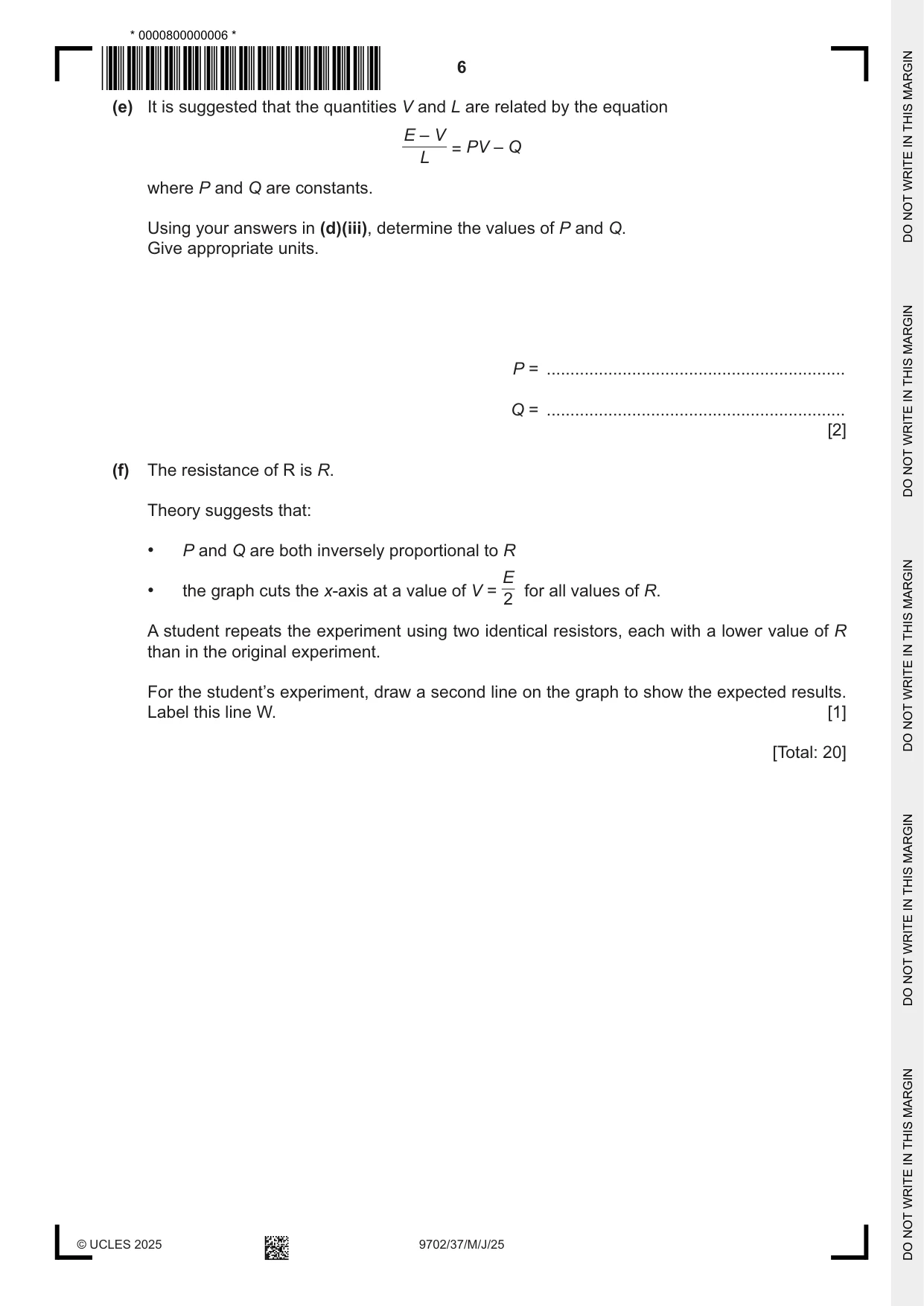 * 0000800000006 *

6

(e) It is suggested that the quantities V and L are related by the equation

$\frac{E - V}{L} = PV - Q$

where P and Q are constants.

Using your answers in (d)(iii), determine the values of P and Q. Give appropriate units.

P = ____

Q = ____
[2]

(f) The resistance of R is R.

Theory suggests that:

• P and Q are both inversely proportional to R

• the graph cuts the x-axis at a value of $V = \frac{E}{2}$ for all values of R.

A student repeats the experiment using two identical resistors, each with a lower value of R than in the original experiment.

For the student's experiment, draw a second line on the graph to show the expected results. Label this line W. [1]

[Total: 20]

© UCLES 2025

9702/37/M/J/25

DO NOT WRITE IN THIS MARGIN